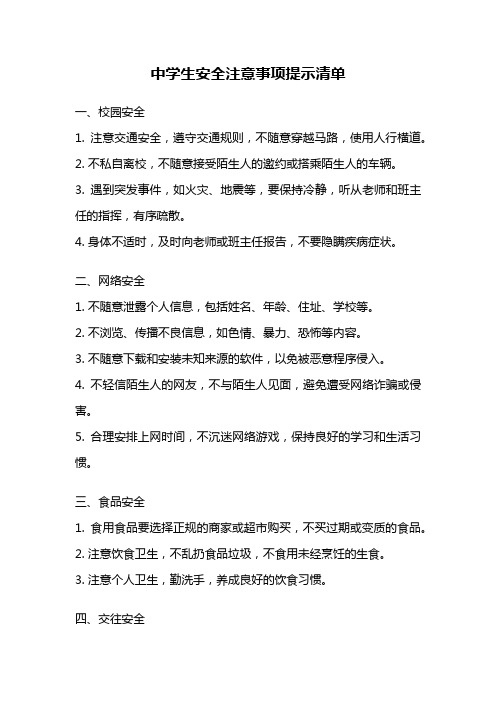 中学生安全注意事项提示清单

一、校园安全

1. 注意交通安全，遵守交通规则，不随意穿越马路，使用人行横道。

2. 不私自离校，不随意接受陌生人的邀约或搭乘陌生人的车辆。

3. 遇到突发事件，如火灾、地震等，要保持冷静，听从老师和班主任的指挥，有序疏散。

4. 身体不适时，及时向老师或班主任报告，不要隐瞒疾病症状。

二、网络安全

1. 不随意泄露个人信息，包括姓名、年龄、住址、学校等。

2. 不浏览、传播不良信息，如色情、暴力、恐怖等内容。

3. 不随意下载和安装未知来源的软件，以免被恶意程序侵入。

4. 不轻信陌生人的网友，不与陌生人见面，避免遭受网络诈骗或侵害。

5. 合理安排上网时间，不沉迷网络游戏，保持良好的学习和生活习惯。

三、食品安全

1. 食用食品要选择正规的商家或超市购买，不买过期或变质的食品。

2. 注意饮食卫生，不乱扔食品垃圾，不食用未经烹饪的生食。

3. 注意个人卫生，勤洗手，养成良好的饮食习惯。

四、交往安全